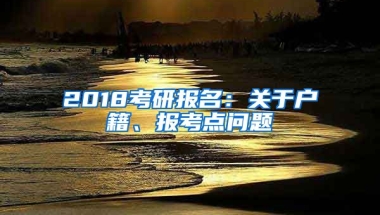 2018考研报名：关于户籍、报考点问题